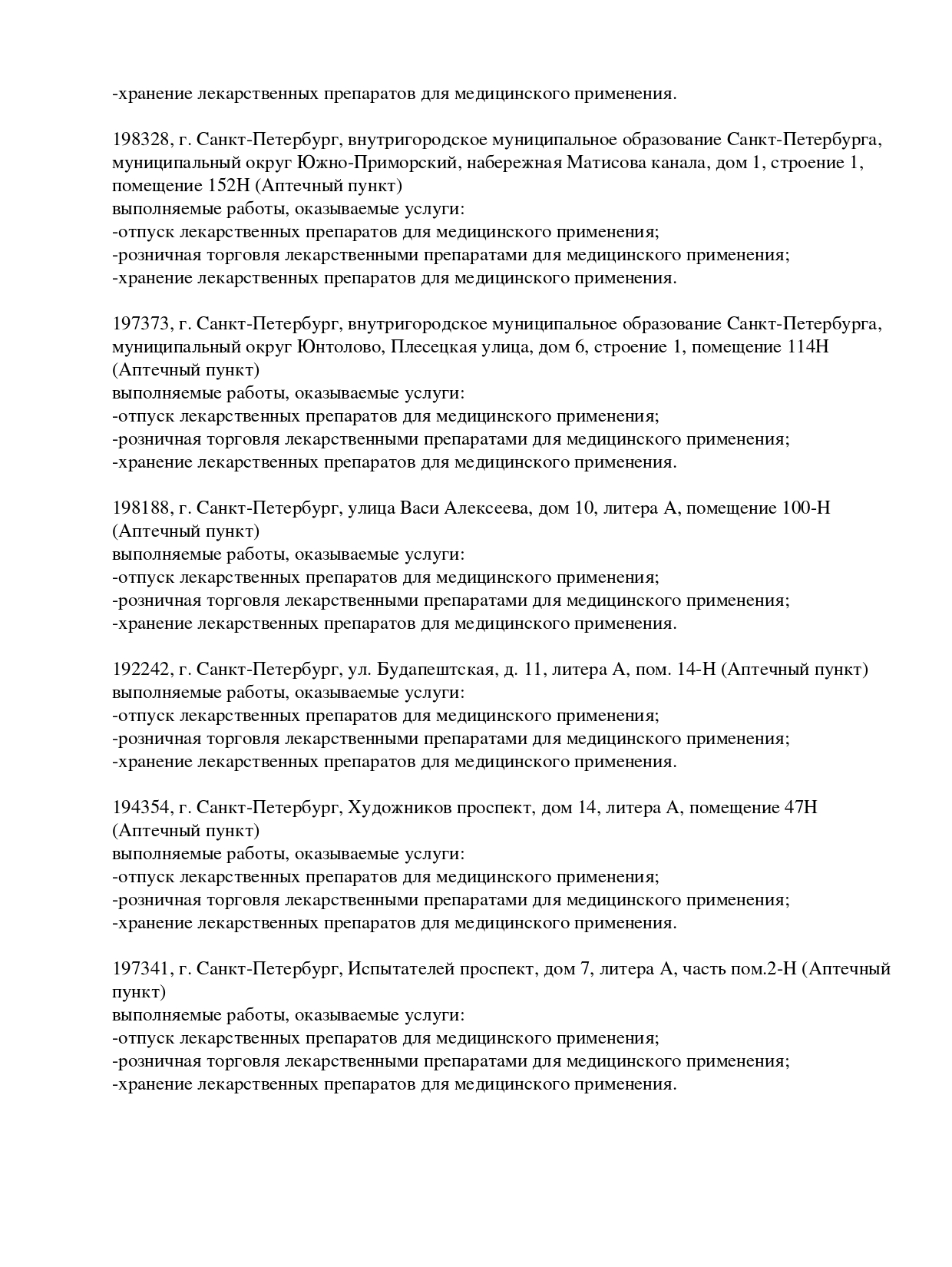 -хранение лекарственных препаратов для медицинского применения.

198328, г. Санкт-Петербург, внутригородское муниципальное образование Санкт-Петербурга, муниципальный округ Южно-Приморский, набережная Матисова канала, дом 1, строение 1, помещение 152Н (Аптечный пункт)
выполняемые работы, оказываемые услуги:
-отпуск лекарственных препаратов для медицинского применения;
-розничная торговля лекарственными препаратами для медицинского применения;
-хранение лекарственных препаратов для медицинского применения.

197373, г. Санкт-Петербург, внутригородское муниципальное образование Санкт-Петербурга, муниципальный округ Юнтолово, Плесецкая улица, дом 6, строение 1, помещение 114Н (Аптечный пункт)
выполняемые работы, оказываемые услуги:
-отпуск лекарственных препаратов для медицинского применения;
-розничная торговля лекарственными препаратами для медицинского применения;
-хранение лекарственных препаратов для медицинского применения.

198188, г. Санкт-Петербург, улица Васи Алексеева, дом 10, литера А, помещение 100-Н (Аптечный пункт)
выполняемые работы, оказываемые услуги:
-отпуск лекарственных препаратов для медицинского применения;
-розничная торговля лекарственными препаратами для медицинского применения;
-хранение лекарственных препаратов для медицинского применения.

192242, г. Санкт-Петербург, ул. Будапештская, д. 11, литера А, пом. 14-Н (Аптечный пункт)
выполняемые работы, оказываемые услуги:
-отпуск лекарственных препаратов для медицинского применения;
-розничная торговля лекарственными препаратами для медицинского применения;
-хранение лекарственных препаратов для медицинского применения.

194354, г. Санкт-Петербург, Художников проспект, дом 14, литера А, помещение 47Н (Аптечный пункт)
выполняемые работы, оказываемые услуги:
-отпуск лекарственных препаратов для медицинского применения;
-розничная торговля лекарственными препаратами для медицинского применения;
-хранение лекарственных препаратов для медицинского применения.

197341, г. Санкт-Петербург, Испытателей проспект, дом 7, литера А, часть пом.2-Н (Аптечный пункт)
выполняемые работы, оказываемые услуги:
-отпуск лекарственных препаратов для медицинского применения;
-розничная торговля лекарственными препаратами для медицинского применения;
-хранение лекарственных препаратов для медицинского применения.